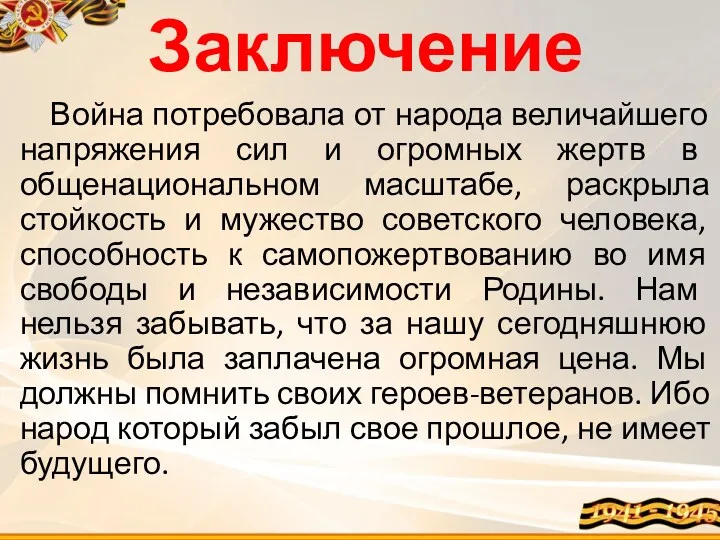 Заключение

Война потребовала от народа величайшего напряжения сил и огромных жертв в общенациональном масштабе, раскрыла стойкость и мужество советского человека, способность к самопожертвованию во имя свободы и независимости Родины. Нам нельзя забывать, что за нашу сегодняшнюю жизнь была заплачена огромная цена. Мы должны помнить своих героев-ветеранов. Ибо народ который забыл свое прошлое, не имеет будущего.

1941 - 1945